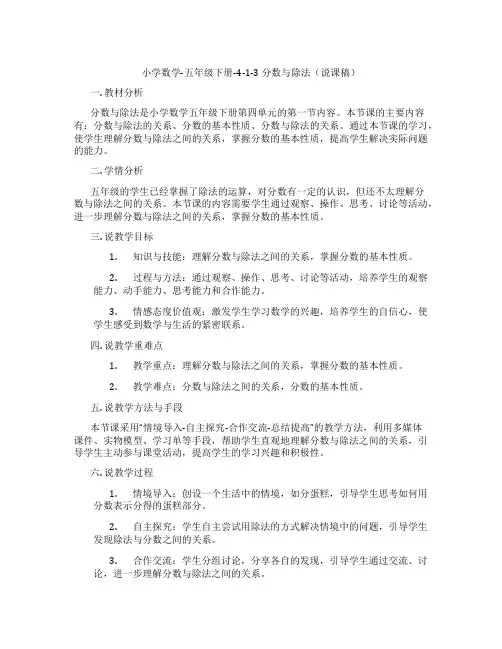 小学数学-五年级下册-4-1-3 分数与除法（说课稿）

一. 教材分析

分数与除法是小学数学五年级下册第四单元的第一节内容。本节课的主要内容有：分数与除法的关系、分数的基本性质、分数与除法的关系。通过本节课的学习，使学生理解分数与除法之间的关系，掌握分数的基本性质，提高学生解决实际问题的能力。

二. 学情分析

五年级的学生已经掌握了除法的运算，对分数有一定的认识，但还不太理解分数与除法之间的关系。本节课的内容需要学生通过观察、操作、思考、讨论等活动，进一步理解分数与除法之间的关系，掌握分数的基本性质。

三. 说教学目标

1. 知识与技能：理解分数与除法之间的关系，掌握分数的基本性质。

2. 过程与方法：通过观察、操作、思考、讨论等活动，培养学生的观察能力、动手能力、思考能力和合作能力。

3. 情感态度价值观：激发学生学习数学的兴趣，培养学生的自信心，使学生感受到数学与生活的紧密联系。

四. 说教学重难点

1. 教学重点：理解分数与除法之间的关系，掌握分数的基本性质。

2. 教学难点：分数与除法之间的关系，分数的基本性质。

五. 说教学方法与手段

本节课采用"情境导入-自主探究-合作交流-总结提高"的教学方法，利用多媒体课件、实物模型、学习单等手段，帮助学生直观地理解分数与除法之间的关系，引导学生主动参与课堂活动，提高学生的学习兴趣和积极性。

六. 说教学过程

1. 情境导入：创设一个生活中的情境，如分蛋糕，引导学生思考如何用分数表示分得的蛋糕部分。

2. 自主探究：学生自主尝试用除法的方式解决情境中的问题，引导学生发现除法与分数之间的关系。

3. 合作交流：学生分组讨论，分享各自的发现，引导学生通过交流、讨论，进一步理解分数与除法之间的关系。